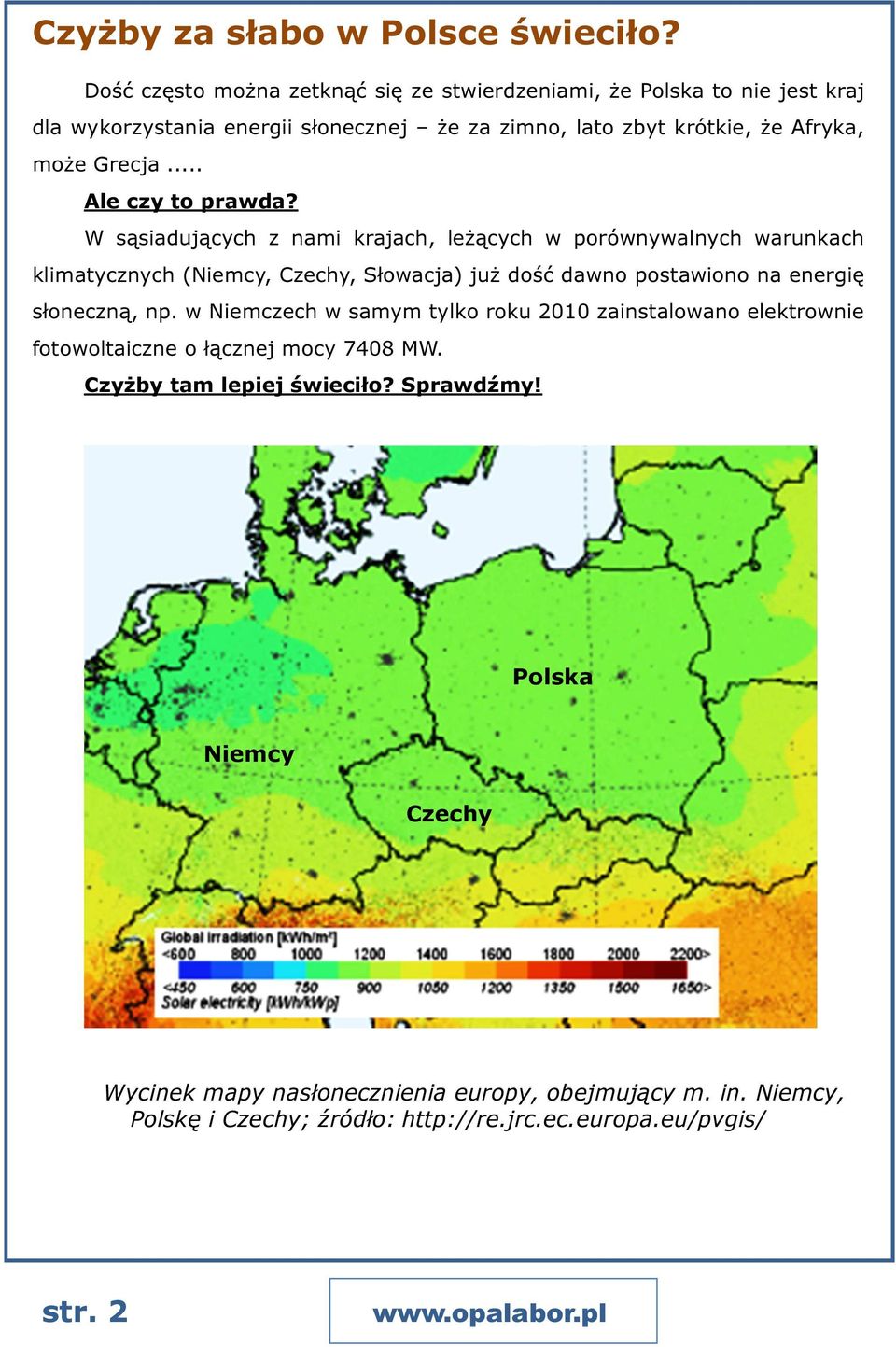 Czyżby za słabo w Polsce świeciło?

Dość często można zetknąć się ze stwierdzeniami, że Polska to nie jest kraj dla wykorzystania energii słonecznej – że za zimno, lato zbyt krótkie, że Afryka, może Grecja .....

Ale czy to prawda?

W sąsiadujących z nami krajach, leżących w porównywalnych warunkach klimatycznych (Niemcy, Czechy, Słowacja) już dość dawno postawiono na energię słoneczną, np. w Niemczech w samym tylko roku 2010 zainstalowano elektrownie fotowoltaiczne o łącznej mocy 7408 MW.

Czyżby tam lepiej świeciło? Sprawdźmy!

Polska

Niemcy

Czechy

Global irradiation [kWh/m²]
<600 800 1000 1200 1400 1600 1800 2000 2200>
<450 600 750 900 1050 1200 1350 1500 1650>
Solar electricity [kWh/kWp]

Wycinek mapy nasłonecznienia europy, obejmujący m. in. Niemcy, Polskę i Czechy; źródło: http://re.jrc.ec.europa.eu/pvgis/

str. 2

www.opalabor.pl